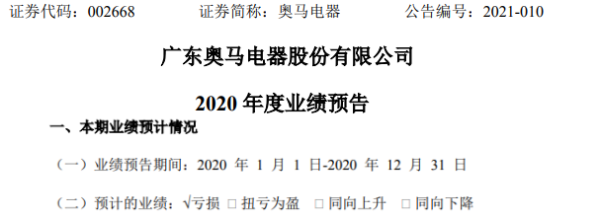 证券代码：002668　　证券简称：奥马电器　　公告编号：2021-010

广东奥马电器股份有限公司

2020 年度业绩预告

一、本期业绩预计情况

（一）业绩预告期间：2020 年 1 月 1 日-2020 年 12 月 31 日

（二）预计的业绩：√亏损 □ 扭亏为盈 □ 同向上升 □ 同向下降